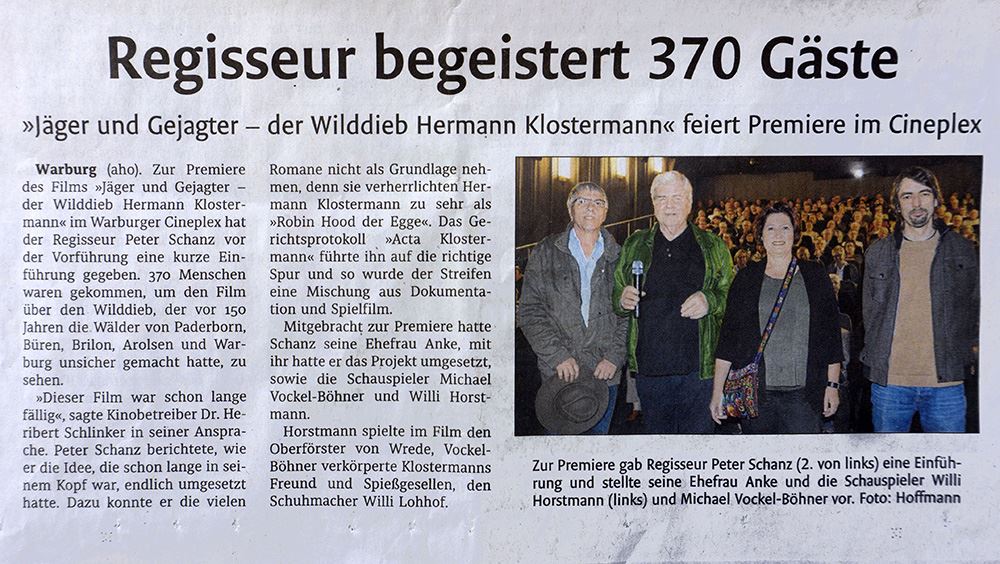 Regisseur begeistert 370 Gäste

»Jäger und Gejagter – der Wilddieb Hermann Klostermann« feiert Premiere im Cineplex

Warburg (aho). Zur Premiere des Films »Jäger und Gejagter – der Wilddieb Hermann Klostermann« im Warburger Cineplex hat der Regisseur Peter Schanz vor der Vorführung eine kurze Einführung gegeben. 370 Menschen waren gekommen, um den Film über den Wilddieb, der vor 150 Jahren die Wälder von Paderborn, Büren, Brilon, Arolsen und Warburg unsicher gemacht hatte, zu sehen.

»Dieser Film war schon lange fällig«, sagte Kinobetreiber Dr. Heribert Schlinker in seiner Ansprache. Peter Schanz berichtete, wie er die Idee, die schon lange in seinem Kopf war, endlich umgesetzt hatte. Dazu konnte er die vielen Romane nicht als Grundlage nehmen, denn sie verherrlichten Hermann Klostermann zu sehr als »Robin Hood der Egge«. Das Gerichtsprotokoll »Acta Klostermann« führte ihn auf die richtige Spur und so wurde der Streifen eine Mischung aus Dokumentation und Spielfilm.

Mitgebracht zur Premiere hatte Schanz seine Ehefrau Anke, mit ihr hatte er das Projekt umgesetzt, sowie die Schauspieler Michael Vockel-Böhner und Willi Horstmann.

Horstmann spielte im Film den Oberförster von Wrede, Vockel-Böhner verkörperte Klostermanns Freund und Spießgesellen, den Schuhmacher Willi Lohhof.

Zur Premiere gab Regisseur Peter Schanz (2. von links) eine Einführung und stellte seine Ehefrau Anke und die Schauspieler Willi Horstmann (links) und Michael Vockel-Böhner vor. Foto: Hoffmann